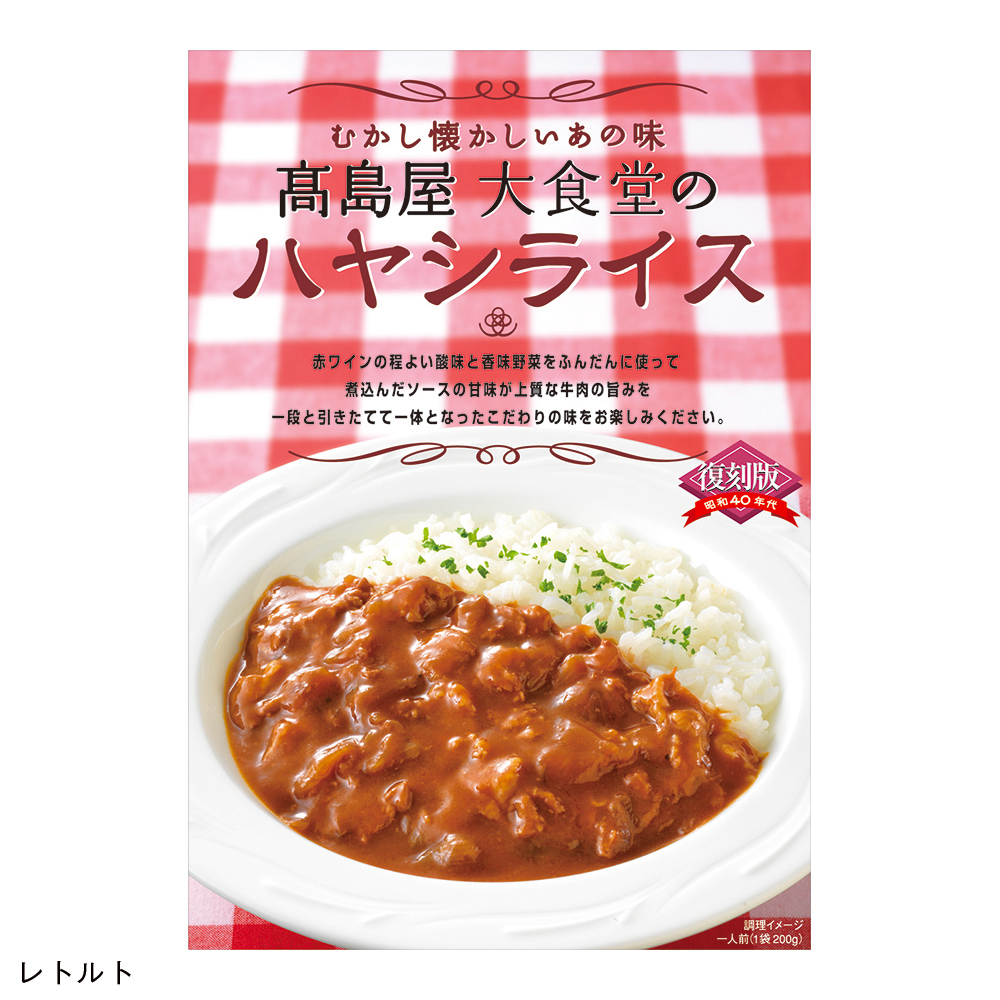 むかし懐かしいあの味
髙島屋 大食堂の
ハヤシライス

赤ワインの程よい酸味と香味野菜をふんだんに使って
煮込んだソースの甘味が上質な牛肉の旨みを
一段と引きたてて一体となったこだわりの味をお楽しみください。

復刻版
昭和40年代

調理イメージ
一人前(1袋 200g)

レトルト